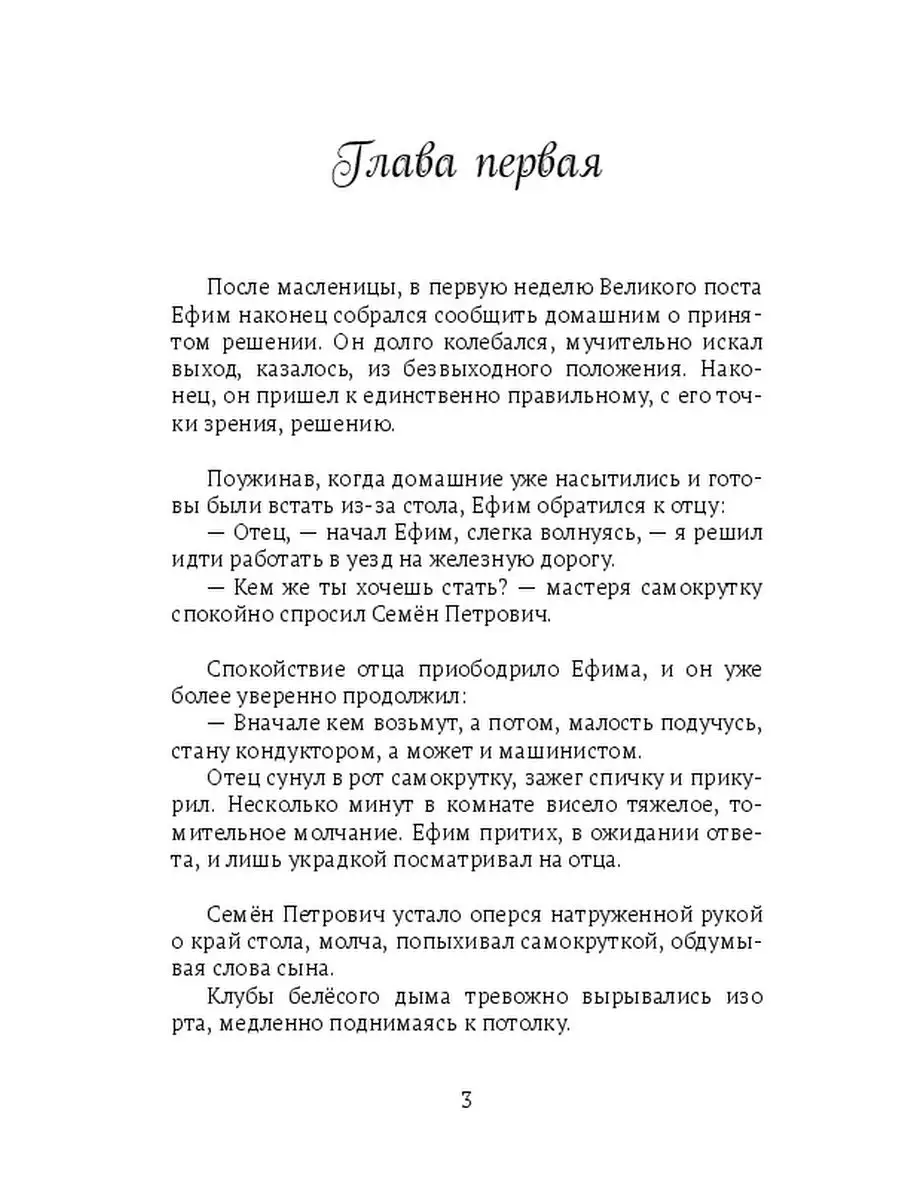 Глава первая

После масленицы, в первую неделю Великого поста Ефим наконец собрался сообщить домашним о принятом решении. Он долго колебался, мучительно искал выход, казалось, из безвыходного положения. Наконец, он пришел к единственно правильному, с его точки зрения, решению.

Поужинав, когда домашние уже насытились и готовы были встать из-за стола, Ефим обратился к отцу:
— Отец, — начал Ефим, слегка волнуясь, — я решил идти работать в уезд на железную дорогу.
— Кем же ты хочешь стать? — мастеря самокрутку спокойно спросил Семён Петрович.

Спокойствие отца приободрило Ефима, и он уже более уверенно продолжил:
— Вначале кем возьмут, а потом, малость подучусь, стану кондуктором, а может и машинистом.
Отец сунул в рот самокрутку, зажег спичку и прикурил. Несколько минут в комнате висело тяжелое, томительное молчание. Ефим притих, в ожидании ответа, и лишь украдкой посматривал на отца.

Семён Петрович устало оперся натруженной рукой о край стола, молча, попыхивал самокруткой, обдумывая слова сына.
Клубы белёсого дыма тревожно вырывались изо рта, медленно поднимаясь к потолку.

3